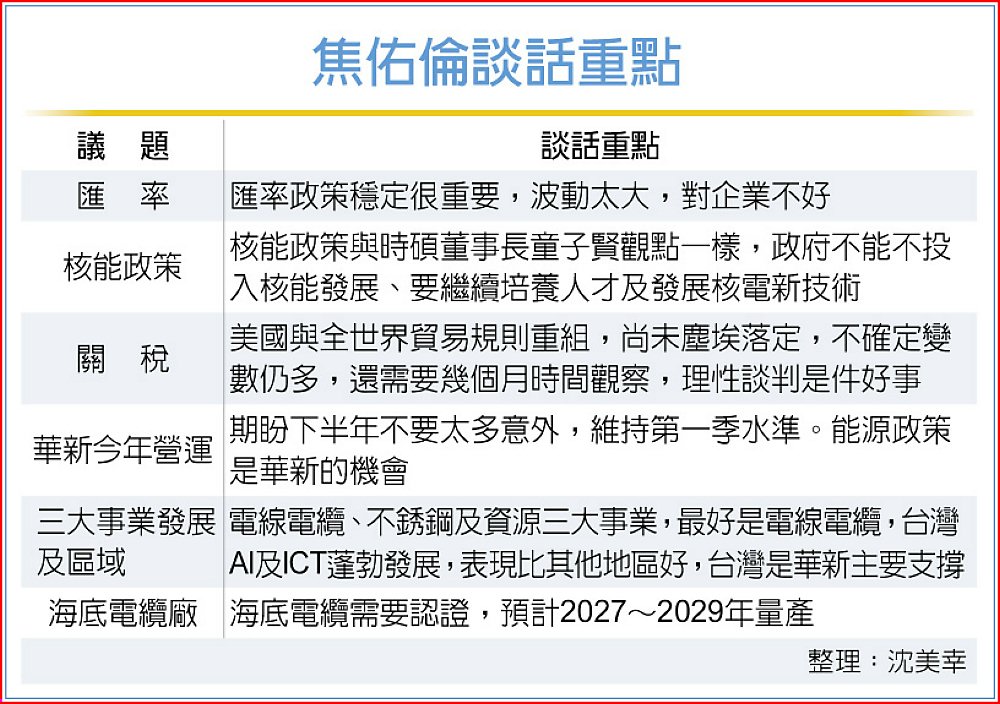 焦佑倫談話重點

| 議　題 | 談話重點 |
|---|---|
| 匯　率 | 匯率政策穩定很重要，波動太大，對企業不好 |
| 核能政策 | 核能政策與時碩董事長童子賢觀點一樣，政府不能不投入核能發展、要繼續培養人才及發展核電新技術 |
| 關　稅 | 美國與全世界貿易規則重組，尚未塵埃落定，不確定變數仍多，還需要幾個月時間觀察，理性談判是件好事 |
| 華新今年營運 | 期盼下半年不要太多意外，維持第一季水準。能源政策是華新的機會 |
| 三大事業發展及區域 | 電線電纜、不銹鋼及資源三大事業，最好是電線電纜，台灣AI及ICT蓬勃發展，表現比其他地區好，台灣是華新主要支撐 |
| 海底電纜廠 | 海底電纜需要認證，預計2027～2029年量產 |

整理：沈美幸